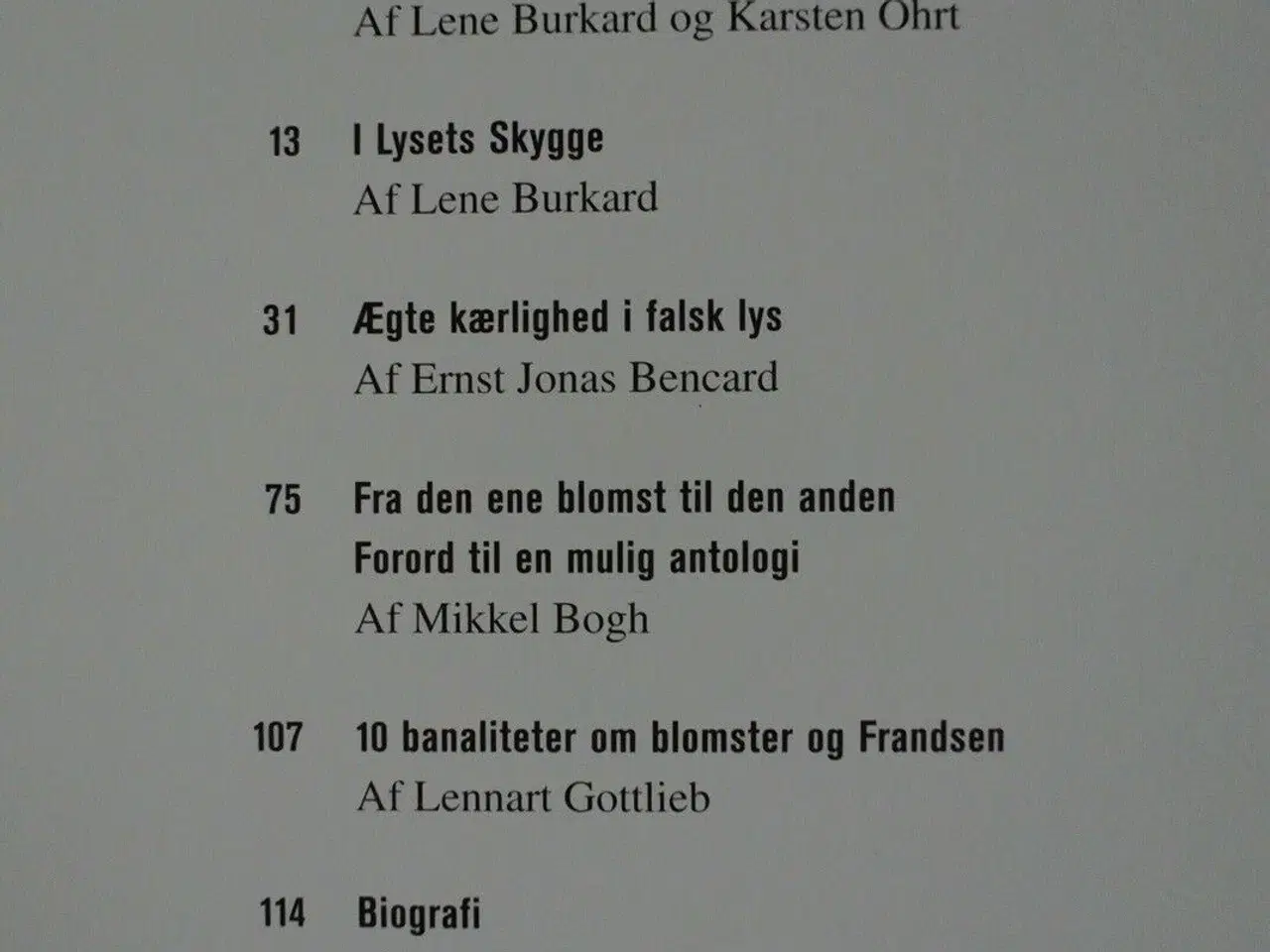 Af Lene Burkard og Karsten Ohrt

13 I Lysets Skygge
Af Lene Burkard

31 Ægte kærlighed i falsk lys
Af Ernst Jonas Bencard

75 Fra den ene blomst til den anden
Forord til en mulig antologi
Af Mikkel Bogh

107 10 banaliteter om blomster og Frandsen
Af Lennart Gottlieb

114 Biografi